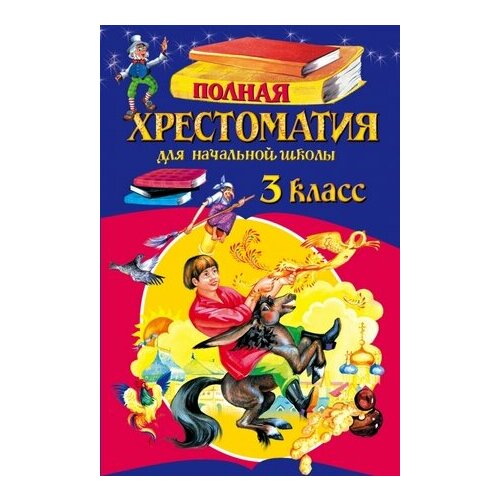 ПОЛНАЯ
ХРЕСТОМАТИЯ
для начальной школы
3 класс